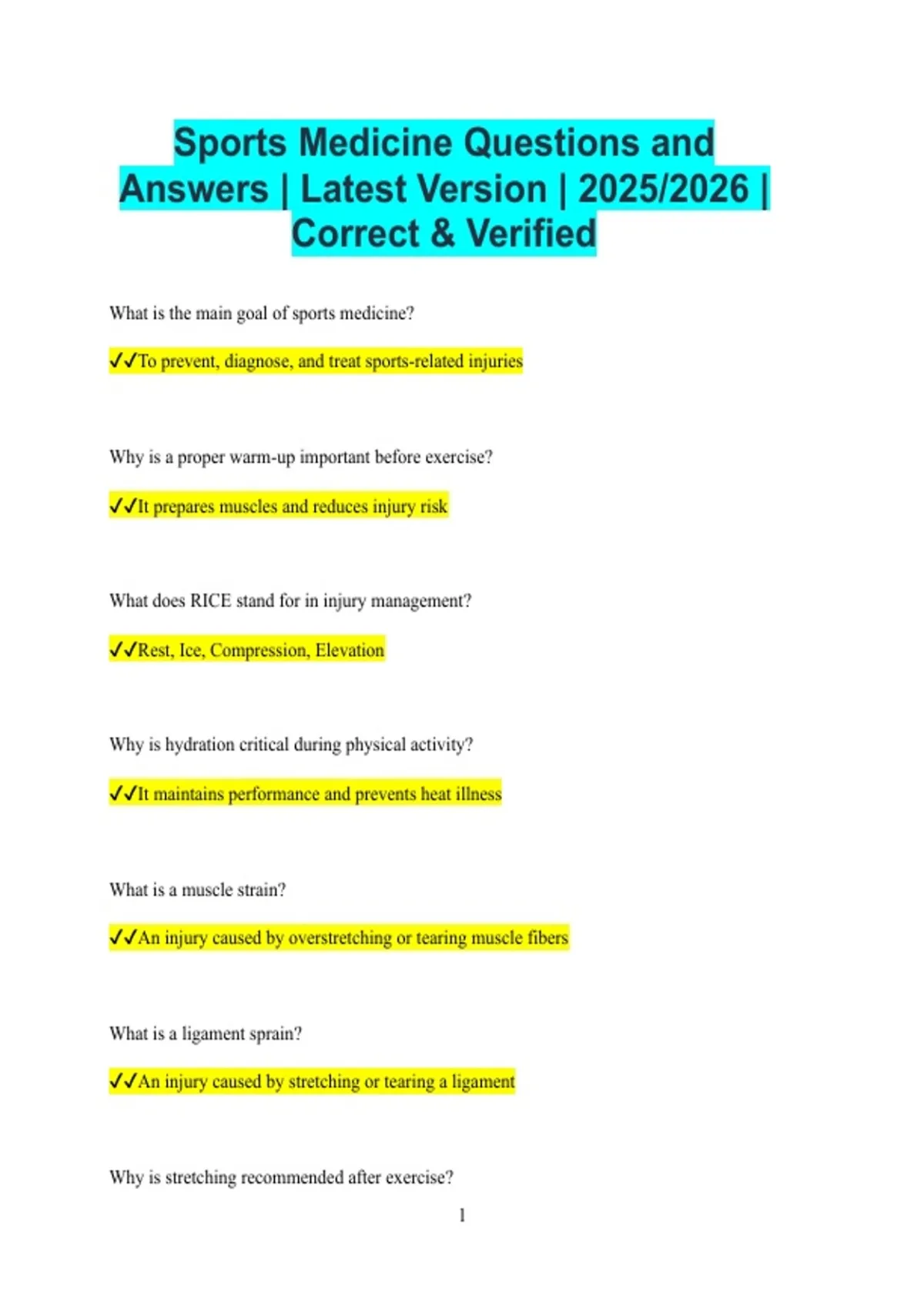 Sports Medicine Questions and Answers | Latest Version | 2025/2026 | Correct & Verified

What is the main goal of sports medicine?

✔✔To prevent, diagnose, and treat sports-related injuries

Why is a proper warm-up important before exercise?

✔✔It prepares muscles and reduces injury risk

What does RICE stand for in injury management?

✔✔Rest, Ice, Compression, Elevation

Why is hydration critical during physical activity?

✔✔It maintains performance and prevents heat illness

What is a muscle strain?

✔✔An injury caused by overstretching or tearing muscle fibers

What is a ligament sprain?

✔✔An injury caused by stretching or tearing a ligament

Why is stretching recommended after exercise?

1